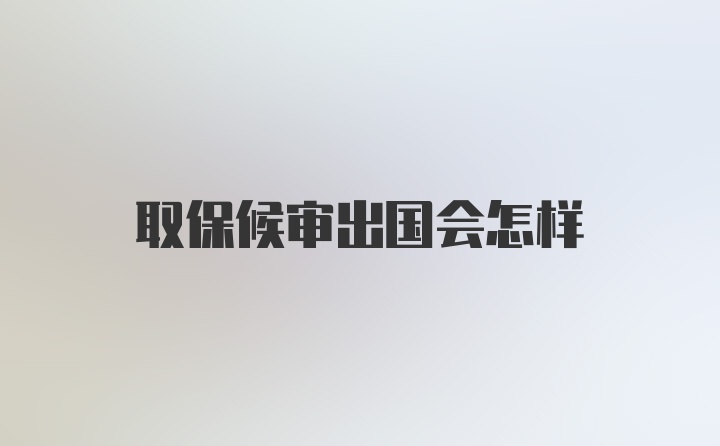 取保候审出国会怎样